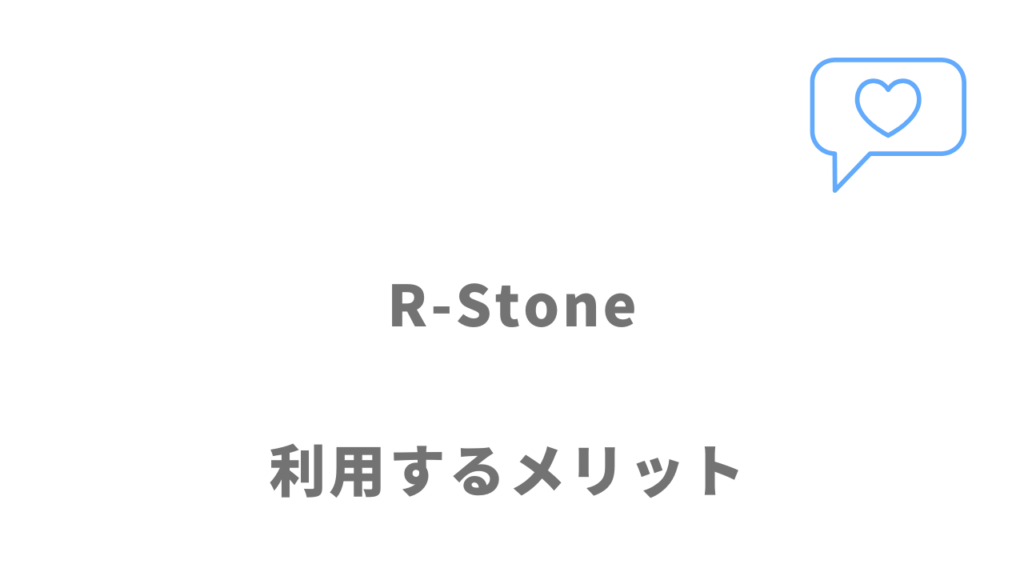 R-Stone

利用するメリット